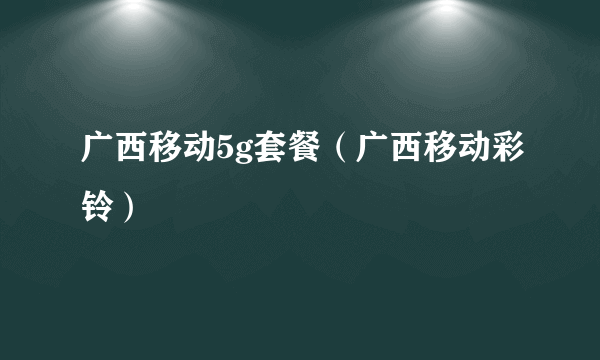 广西移动5g套餐（广西移动彩铃）